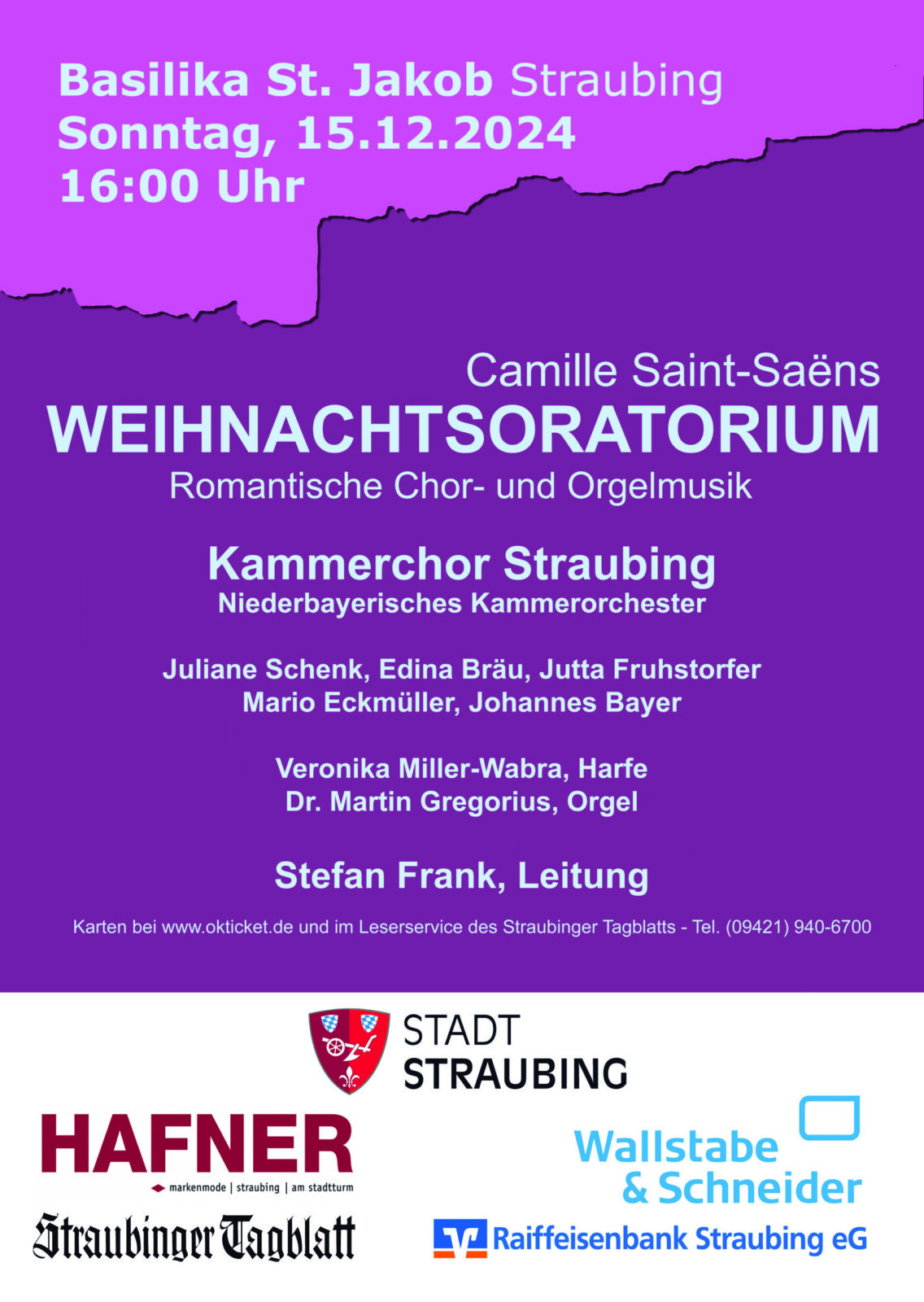 Basilika St. Jakob Straubing
Sonntag, 15.12.2024
16:00 Uhr

Camille Saint-Saëns
WEIHNACHTSORATORIUM
Romantische Chor- und Orgelmusik

Kammerchor Straubing
Niederbayerisches Kammerorchester

Juliane Schenk, Edina Bräu, Jutta Fruhstorfer
Mario Eckmüller, Johannes Bayer

Veronika Miller-Wabra, Harfe
Dr. Martin Gregorius, Orgel

Stefan Frank, Leitung

Karten bei www.okticket.de und im Leserservice des Straubinger Tagblatts - Tel. (09421) 940-6700

STADT
STRAUBING

HAFNER
markenmode | straubing | am stadtturm

Straubinger Tagblatt

Wallstabe
& Schneider

Raiffeisenbank Straubing eG